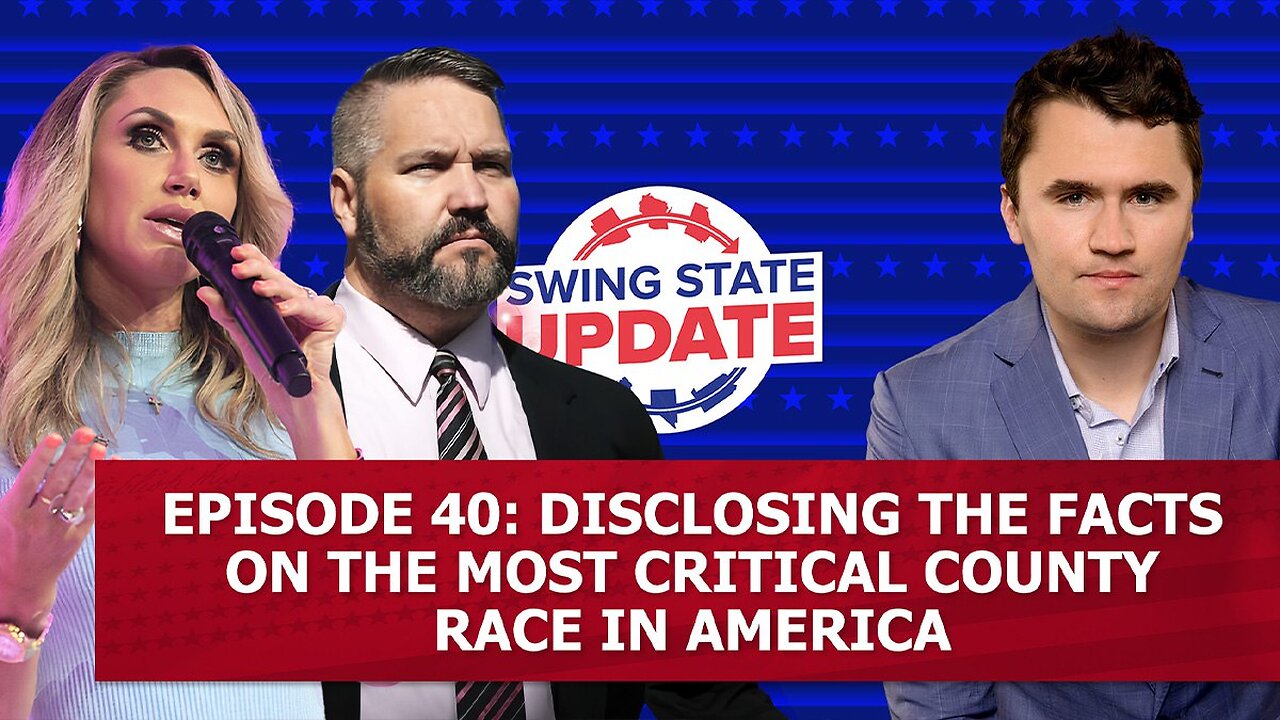 SWING STATE UPDATE

EPISODE 40: DISCLOSING THE FACTS ON THE MOST CRITICAL COUNTY RACE IN AMERICA